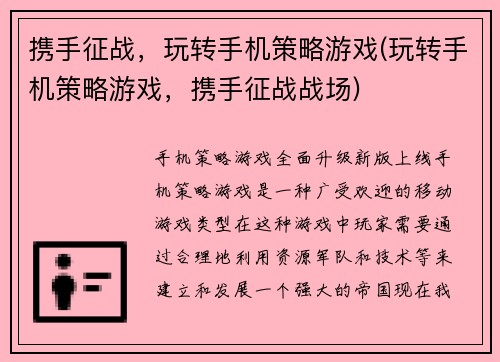 携手征战，玩转手机策略游戏(玩转手机策略游戏，携手征战战场)

手机策略游戏全面升级新版上线手机策略游戏是一种广受欢迎的移动游戏类型在这种游戏中玩家需要通过合理地利用资源军队和技术等来建立和发展一个强大的帝国现在我